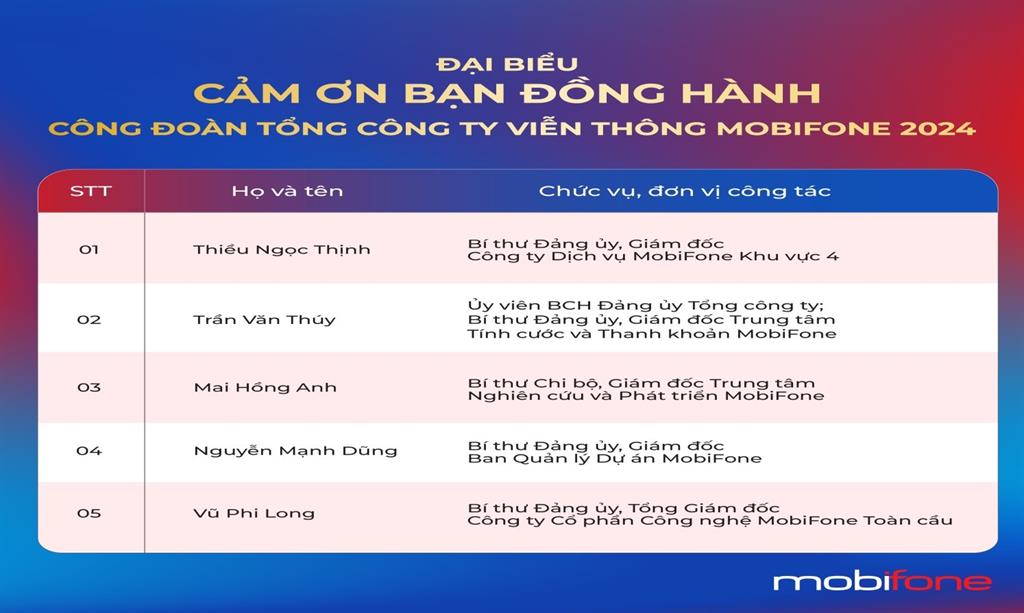 ĐẠI BIỂU
CẢM ƠN BẠN ĐỒNG HÀNH
CÔNG ĐOÀN TỔNG CÔNG TY VIỄN THÔNG MOBIFONE 2024

| STT | Họ và tên | Chức vụ, đơn vị công tác |
|---|---|---|
| 01 | Thiều Ngọc Thịnh | Bí thư Đảng ủy, Giám đốc Công ty Dịch vụ MobiFone Khu vực 4 |
| 02 | Trần Văn Thúy | Ủy viên BCH Đảng ủy Tổng công ty; Bí thư Đảng ủy, Giám đốc Trung tâm Tính cước và Thanh khoản MobiFone |
| 03 | Mai Hồng Anh | Bí thư Chi bộ, Giám đốc Trung tâm Nghiên cứu và Phát triển MobiFone |
| 04 | Nguyễn Mạnh Dũng | Bí thư Đảng ủy, Giám đốc Ban Quản lý Dự án MobiFone |
| 05 | Vũ Phi Long | Bí thư Đảng ủy, Tổng Giám đốc Công ty Cổ phần Công nghệ MobiFone Toàn cầu |

mobifone